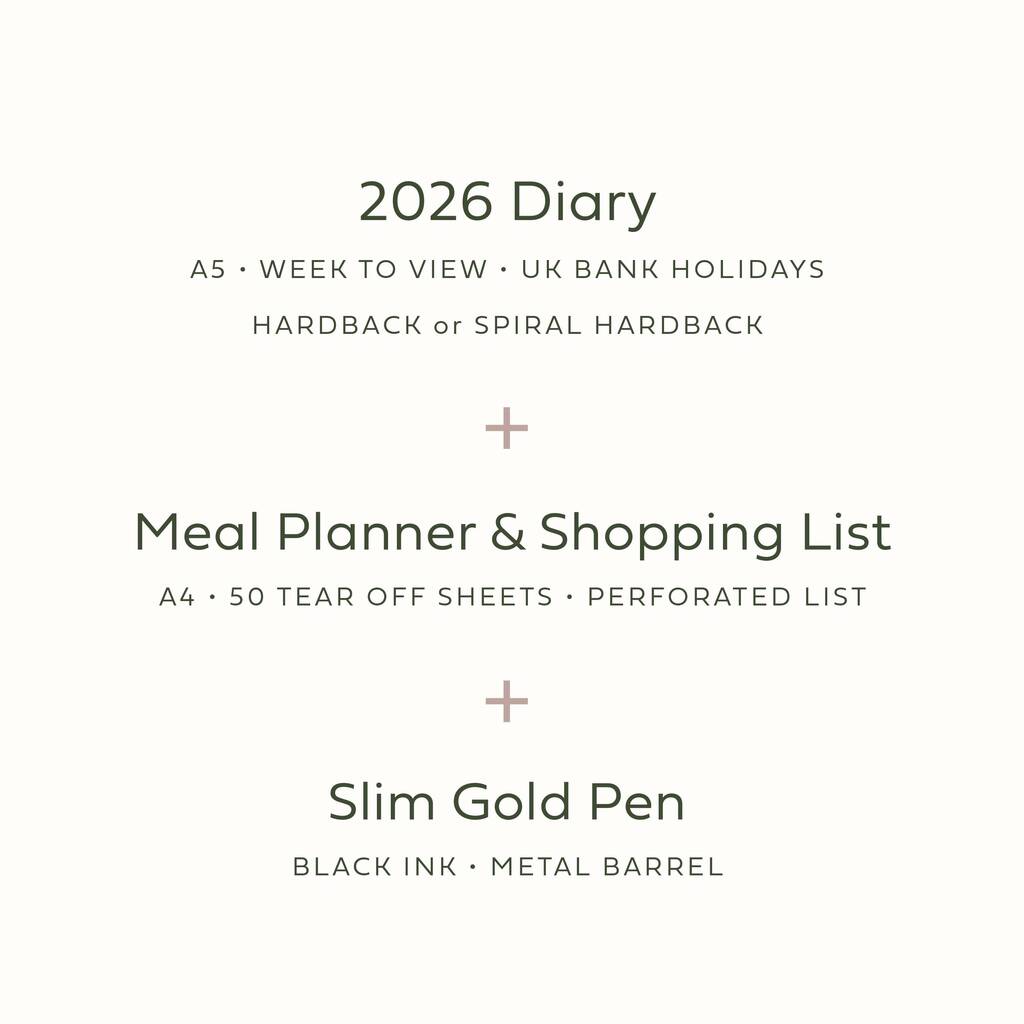 2026 Diary

A5 • WEEK TO VIEW • UK BANK HOLIDAYS

HARDBACK or SPIRAL HARDBACK

+

Meal Planner & Shopping List

A4 • 50 TEAR OFF SHEETS • PERFORATED LIST

+

Slim Gold Pen

BLACK INK • METAL BARREL